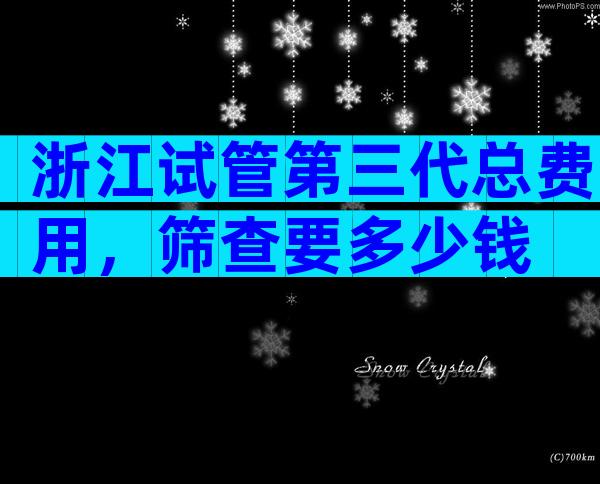 www.PhotoPS.com

浙江试管第三代总费用，筛查要多少钱

Snow Crystal

(C)700km